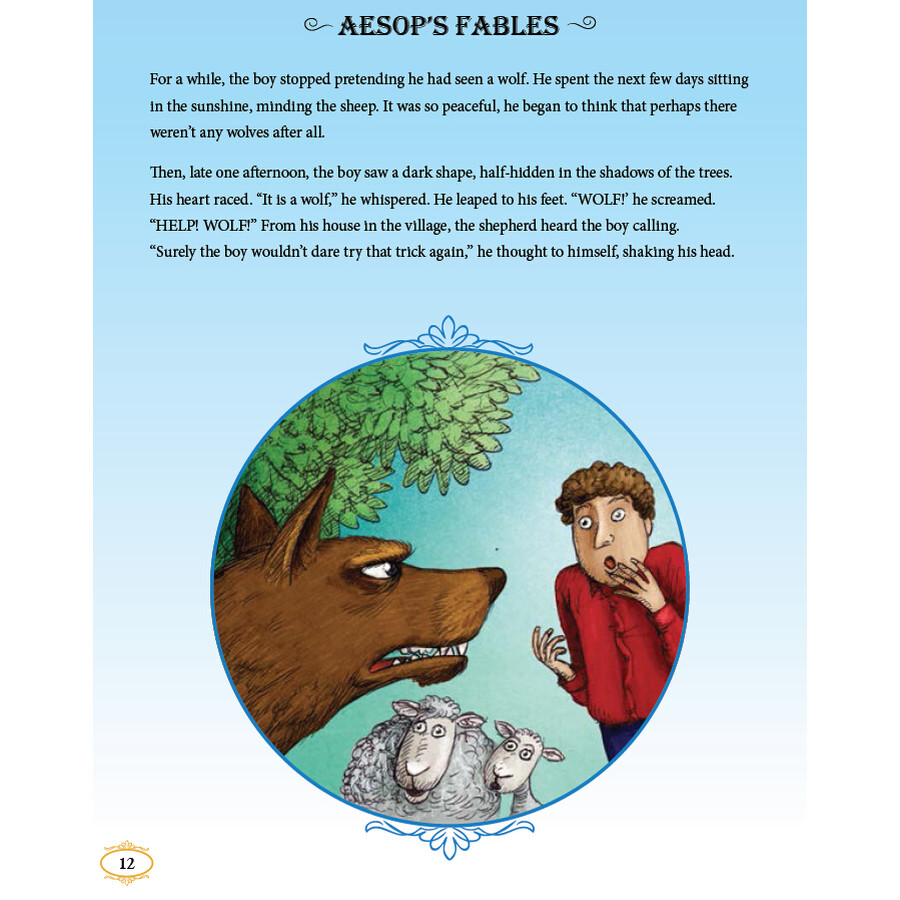 AESOP'S FABLES

For a while, the boy stopped pretending he had seen a wolf. He spent the next few days sitting in the sunshine, minding the sheep. It was so peaceful, he began to think that perhaps there weren't any wolves after all.

Then, late one afternoon, the boy saw a dark shape, half-hidden in the shadows of the trees. His heart raced. "It is a wolf," he whispered. He leaped to his feet. "WOLF!' he screamed. "HELP! WOLF!" From his house in the village, the shepherd heard the boy calling. "Surely the boy wouldn't dare try that trick again," he thought to himself, shaking his head.

12